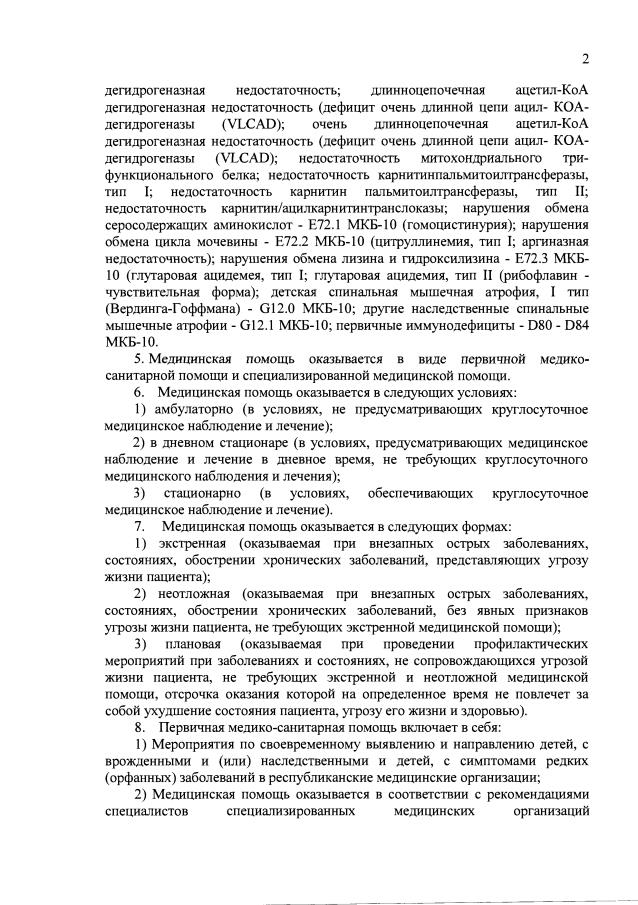 2

дегидрогеназная недостаточность; длинноцепочечная ацетил-КоА дегидрогеназная недостаточность (дефицит очень длинной цепи ацил- КОА-дегидрогеназы (VLCAD); очень длинноцепочечная ацетил-КоА дегидрогеназная недостаточность (дефицит очень длинной цепи ацил- КОА-дегидрогеназы (VLCAD); недостаточность митохондриального трифункционального белка; недостаточность карнитинпальмитоилтрансферазы, тип I; недостаточность карнитин пальмитоилтрансферазы, тип II; недостаточность карнитин/ацилкарнитинтранслоказы; нарушения обмена серосодержащих аминокислот - E72.1 МКБ-10 (гомоцистинурия); нарушения обмена цикла мочевины - E72.2 МКБ-10 (цитруллинемия, тип I; аргиназная недостаточность); нарушения обмена лизина и гидроксилизина - E72.3 МКБ-10 (глутаровая ацидемея, тип I; глутаровая ацидемия, тип II (рибофлавин - чувствительная форма); детская спинальная мышечная атрофия, I тип (Вердинга-Гоффмана) - G12.0 МКБ-10; другие наследственные спинальные мышечные атрофии - G12.1 МКБ-10; первичные иммунодефициты - D80 - D84 МКБ-10.

5. Медицинская помощь оказывается в виде первичной медико-санитарной помощи и специализированной медицинской помощи.

6. Медицинская помощь оказывается в следующих условиях:

1) амбулаторно (в условиях, не предусматривающих круглосуточное медицинское наблюдение и лечение);

2) в дневном стационаре (в условиях, предусматривающих медицинское наблюдение и лечение в дневное время, не требующих круглосуточного медицинского наблюдения и лечения);

3) стационарно (в условиях, обеспечивающих круглосуточное медицинское наблюдение и лечение).

7. Медицинская помощь оказывается в следующих формах:

1) экстренная (оказываемая при внезапных острых заболеваниях, состояниях, обострении хронических заболеваний, представляющих угрозу жизни пациента);

2) неотложная (оказываемая при внезапных острых заболеваниях, состояниях, обострении хронических заболеваний, без явных признаков угрозы жизни пациента, не требующих экстренной медицинской помощи);

3) плановая (оказываемая при проведении профилактических мероприятий при заболеваниях и состояниях, не сопровождающихся угрозой жизни пациента, не требующих экстренной и неотложной медицинской помощи, отсрочка оказания которой на определенное время не повлечет за собой ухудшение состояния пациента, угрозу его жизни и здоровью).

8. Первичная медико-санитарная помощь включает в себя:

1) Мероприятия по своевременному выявлению и направлению детей, с врожденными и (или) наследственными и детей, с симптомами редких (орфанных) заболеваний в республиканские медицинские организации;

2) Медицинская помощь оказывается в соответствии с рекомендациями специалистов специализированных медицинских организаций